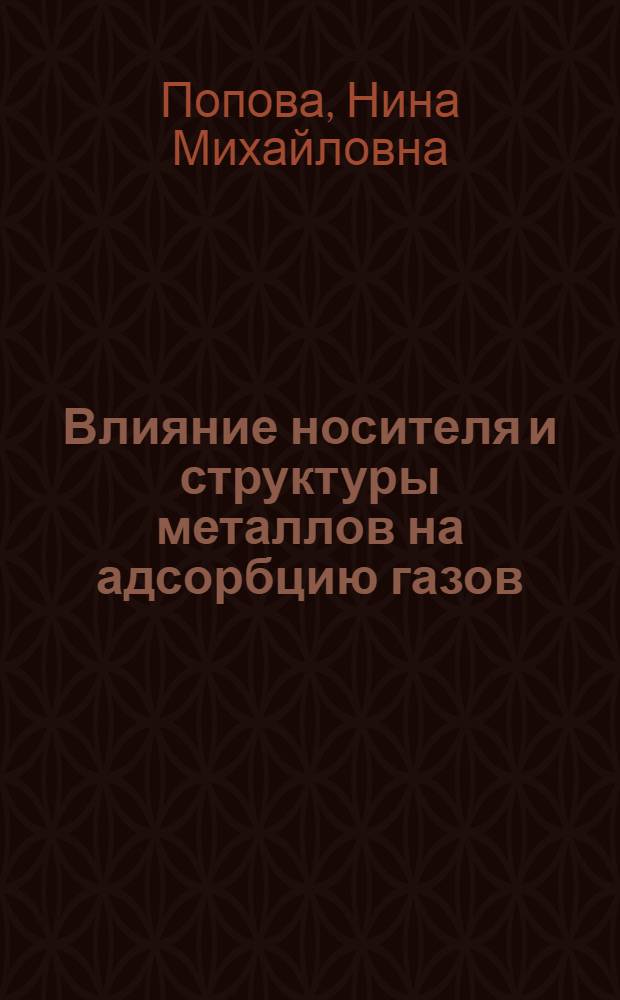 Попова, Нина Михайловна

Влияние носителя и структуры металлов на адсорбцию газов